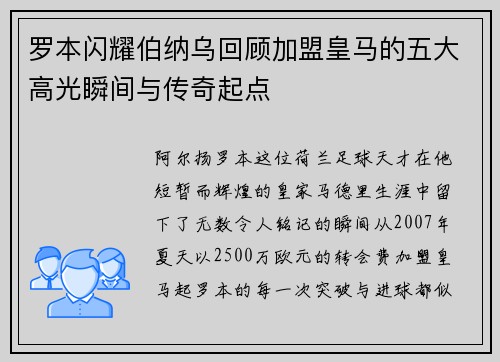 罗本闪耀伯纳乌回顾加盟皇马的五大高光瞬间与传奇起点

阿尔扬罗本这位荷兰足球天才在他短暂而辉煌的皇家马德里生涯中留下了无数令人铭记的瞬间从2007年夏天以2500万欧元的转会费加盟皇马起罗本的每一次突破与进球都似